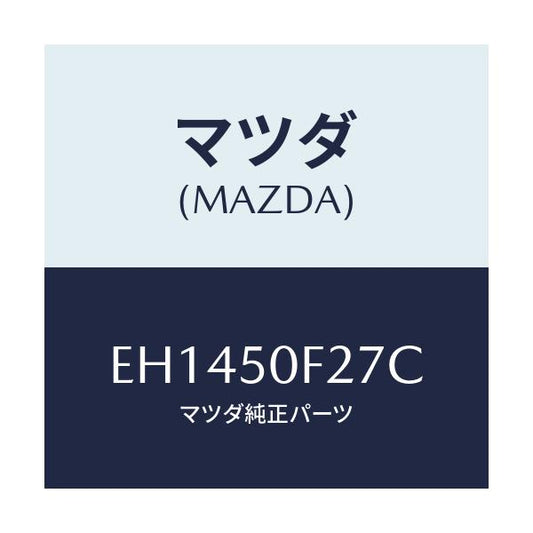 マツダ
(MAZDA)

EH1450F27C
マツダ純正パーツ